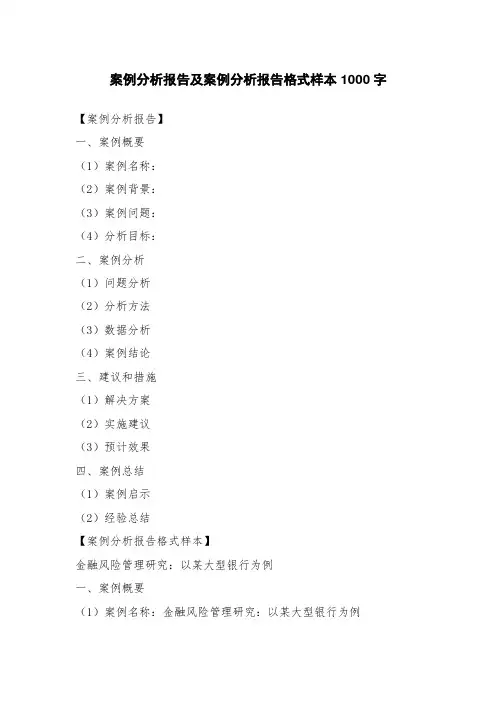 案例分析报告及案例分析报告格式样本 1000 字

【案例分析报告】

一、案例概要

（1）案例名称：

（2）案例背景：

（3）案例问题：

（4）分析目标：

二、案例分析

（1）问题分析

（2）分析方法

（3）数据分析

（4）案例结论

三、建议和措施

（1）解决方案

（2）实施建议

（3）预计效果

四、案例总结

（1）案例启示

（2）经验总结

【案例分析报告格式样本】

金融风险管理研究：以某大型银行为例

一、案例概要

（1）案例名称：金融风险管理研究：以某大型银行为例